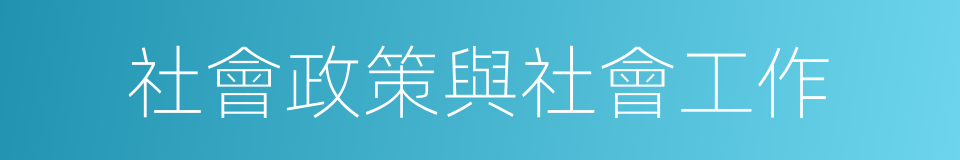 社會政策與社會工作